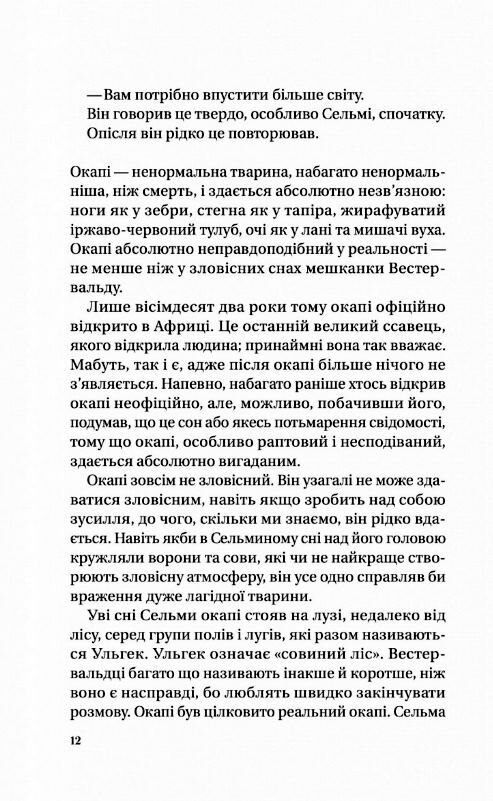 — Вам потрібно впустити більше світу.
Він говорив це твердо, особливо Сельмі, спочатку. Опісля він рідко це повторював.

Окапі — ненормальна тварина, набагато ненормальніша, ніж смерть, і здається абсолютно незв'язною: ноги як у зебри, стегна як у тапіра, жирафуватий іржаво-червоний тулуб, очі як у лані та мишачі вуха. Окапі абсолютно неправдоподібний у реальності — не менше ніж у зловісних снах мешканки Вестервальду.

Лише вісімдесят два роки тому окапі офіційно відкрито в Африці. Це останній великий ссавець, якого відкрила людина; принаймні вона так вважає. Мабуть, так і є, адже після окапі більше нічого не з'являється. Напевно, набагато раніше хтось відкрив окапі неофіційно, але, можливо, побачивши його, подумав, що це сон або якесь потьмарення свідомості, тому що окапі, особливо раптовий і несподіваний, здається абсолютно вигаданим.

Окапі зовсім не зловісний. Він узагалі не може здаватися зловісним, навіть якщо зробить над собою зусилля, до чого, скільки ми знаємо, він рідко вдається. Навіть якби в Сельминому сні над його головою кружляли ворони та сови, які чи не найкраще створюють зловісну атмосферу, він усе одно справляв би враження дуже лагідної тварини.

Уві сні Сельми окапі стояв на лузі, недалеко від лісу, серед групи полів і лугів, які разом називаються Ульгек. Ульгек означає «совиний ліс». Вестервальдці багато що називають інакше й коротше, ніж воно є насправді, бо люблять швидко закінчувати розмову. Окапі був цілковито реальний окапі. Сельма

12